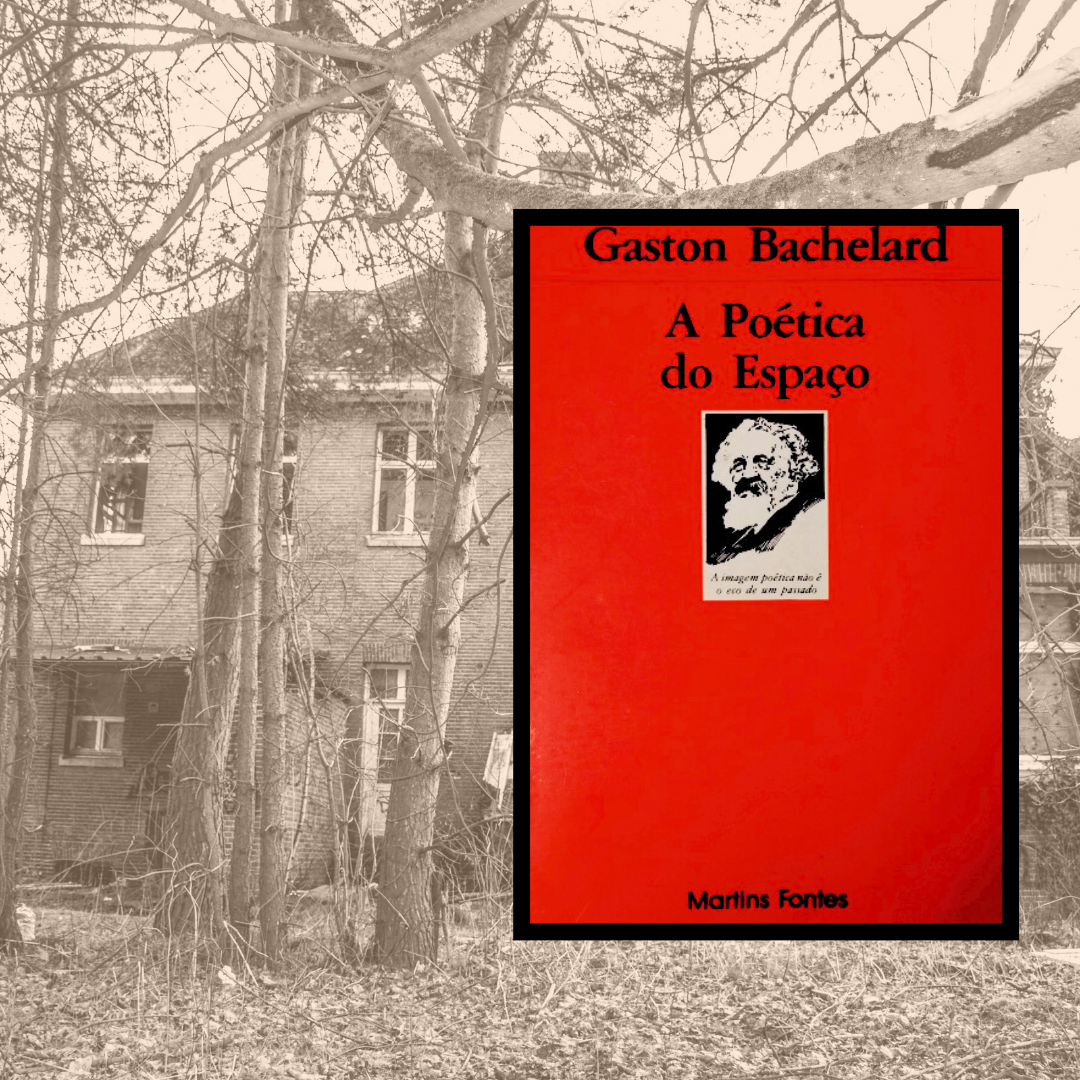 Gaston Bachelard

A Poética do Espaço

A imagem poética não é o eco de um passado

Martins Fontes